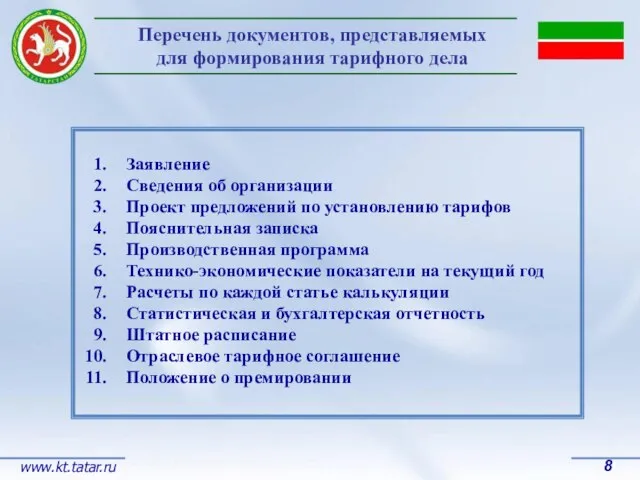 ТАТАРСТАН

Перечень документов, представляемых для формирования тарифного дела

1. Заявление
2. Сведения об организации
3. Проект предложений по установлению тарифов
4. Пояснительная записка
5. Производственная программа
6. Технико-экономические показатели на текущий год
7. Расчеты по каждой статье калькуляции
8. Статистическая и бухгалтерская отчетность
9. Штатное расписание
10. Отраслевое тарифное соглашение
11. Положение о премировании

www.kt.tatar.ru

8